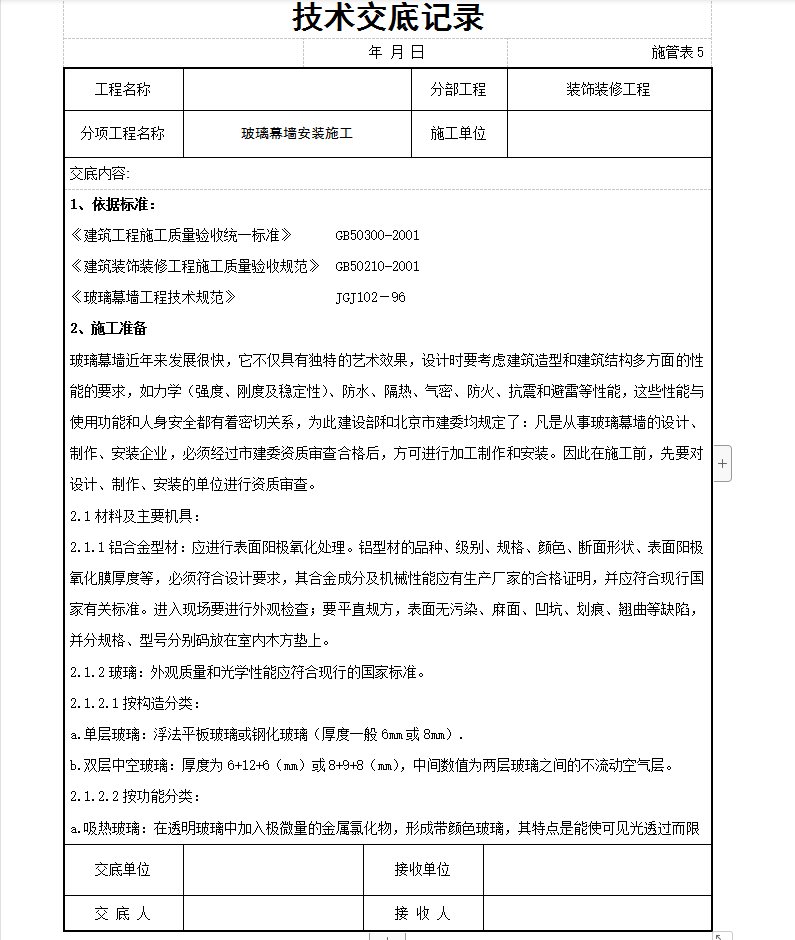 技术交底记录

年 月 日 施管表 5

| 工程名称 |  | 分部工程 | 装饰装修工程 |
|---|---|---|---|
| 分项工程名称 | 玻璃幕墙安装施工 | 施工单位 |  |

交底内容：

1、依据标准：

《建筑工程施工质量验收统一标准》 GB50300-2001

《建筑装饰装修工程施工质量验收规范》 GB50210-2001

《玻璃幕墙工程技术规范》 JGJ102－96

2、施工准备

玻璃幕墙近年来发展很快，它不仅具有独特的艺术效果，设计时要考虑建筑造型和建筑结构多方面的性能的要求，如力学（强度、刚度及稳定性）、防水、隔热、气密、防火、抗震和避雷等性能，这些性能与使用功能和人身安全都有着密切关系，为此建设部和北京市建委均规定了：凡是从事玻璃幕墙的设计、制作、安装企业，必须经过市建委资质审查合格后，方可进行加工制作和安装。因此在施工前，先要对设计、制作、安装的单位进行资质审查。

2.1 材料及主要机具：

2.1.1 铝合金型材：应进行表面阳极氧化处理。铝型材的品种、级别、规格、颜色、断面形状、表面阳极氧化膜厚度等，必须符合设计要求，其合金成分及机械性能应有生产厂家的合格证明，并应符合现行国家有关标准。进入现场要进行外观检查；要平直规方，表面无污染、麻面、凹坑、划痕、翘曲等缺陷，并分规格、型号分别码放在室内木方垫上。

2.1.2 玻璃：外观质量和光学性能应符合现行的国家标准。

2.1.2.1 按构造分类：

a.单层玻璃：浮法平板玻璃或钢化玻璃（厚度一般 6mm 或 8mm）.

b.双层中空玻璃：厚度为 6+12+6（mm）或 8+9+8（mm），中间数值为两层玻璃之间的不流动空气层。

2.1.2.2 按功能分类：

a.吸热玻璃：在透明玻璃中加入极微量的金属氯化物，形成带颜色玻璃，其特点是能使可见光透过而限

| 交底单位 |  | 接收单位 |  |
|---|---|---|---|
| 交 底 人 |  | 接 收 人 |  |